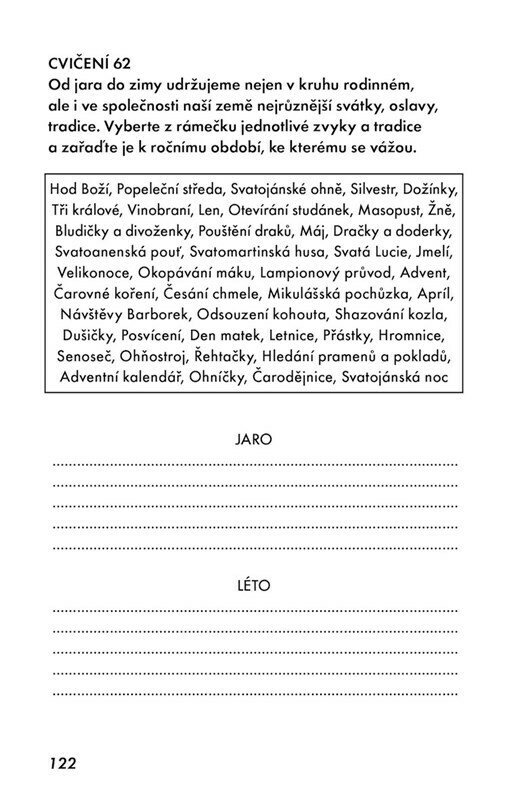 CVIČENÍ 62
Od jara do zimy udržujeme nejen v kruhu rodinném, ale i ve společnosti naší země nejrůznější svátky, oslavy, tradice. Vyberte z rámečku jednotlivé zvyky a tradice a zařaďte je k ročnímu období, ke kterému se vážou.

Hod Boží, Popeleční středa, Svatojánské ohně, Silvestr, Dožínky, Tři králové, Vinobraní, Len, Otevírání studánek, Masopust, Žně, Bludičky a divoženky, Pouštění draků, Máj, Dračky a doderky, Svatoanenská pouť, Svatomartinská husa, Svatá Lucie, Jmelí, Velikonoce, Okopávání máku, Lampionový průvod, Advent, Čarovné koření, Česání chmele, Mikulášská pochůzka, Apríl, Návštěvy Barborek, Odsouzení kohouta, Shazování kozla, Dušičky, Posvícení, Den matek, Letnice, Přástky, Hromnice, Senoseč, Ohňostroj, Řehtačky, Hledání pramenů a pokladů, Adventní kalendář, Ohníčky, Čarodějnice, Svatojánská noc

JARO

LÉTO

122